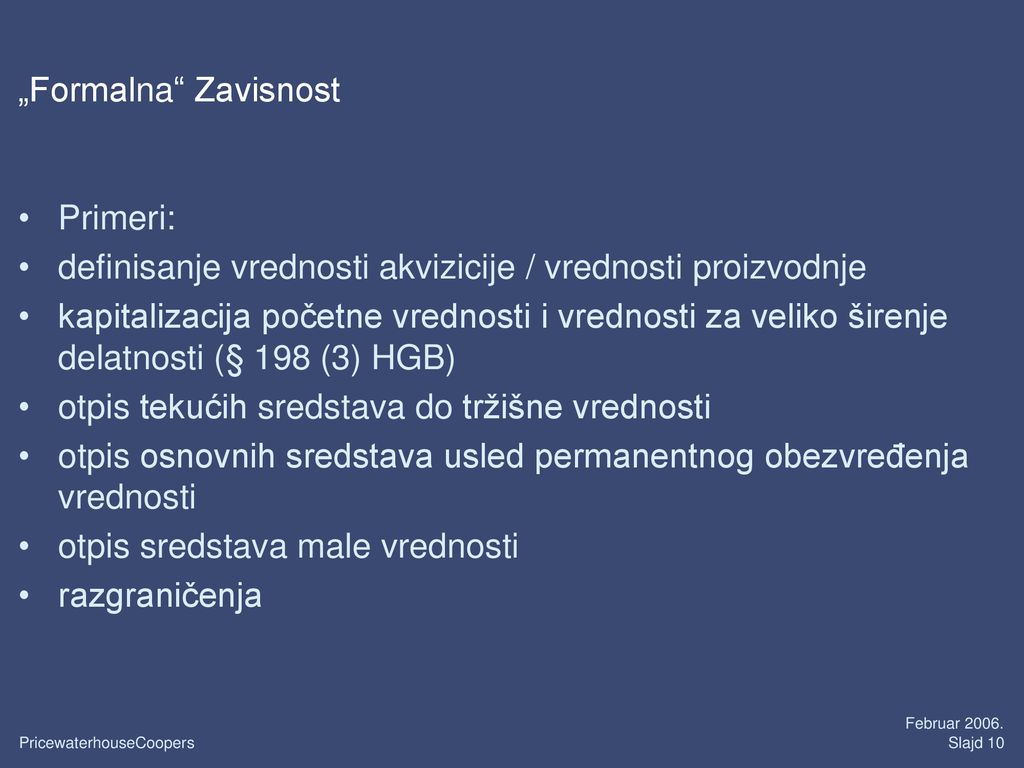 „Formalna“ Zavisnost

• Primeri:
• definisanje vrednosti akvizicije / vrednosti proizvodnje
• kapitalizacija početne vrednosti i vrednosti za veliko širenje delatnosti (§ 198 (3) HGB)
• otpis tekućih sredstava do tržišne vrednosti
• otpis osnovnih sredstava usled permanentnog obezvređenja vrednosti
• otpis sredstava male vrednosti
• razgraničenja

PricewaterhouseCoopers

Februar 2006.
Slajd 10